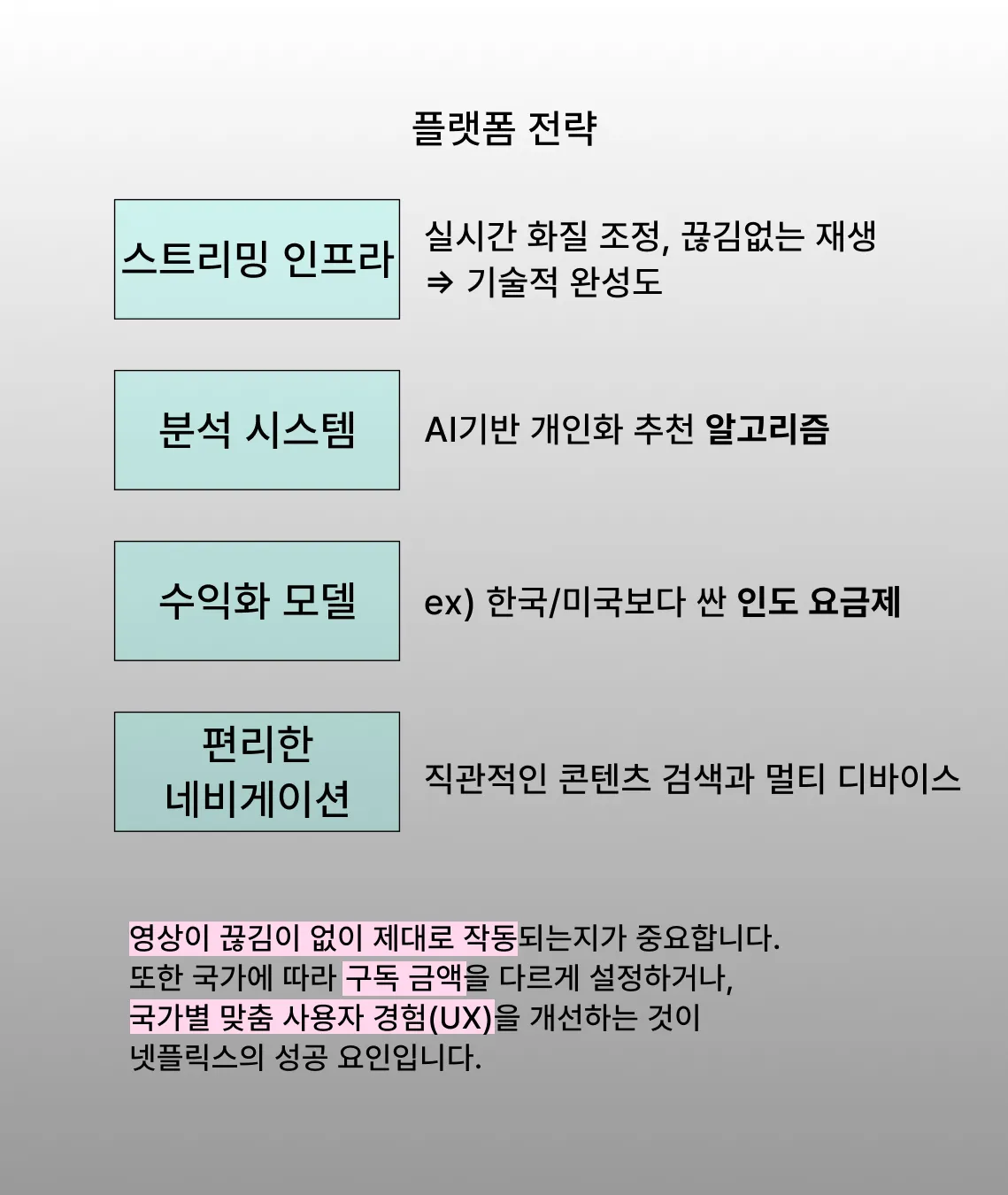 플랫폼 전략

스트리밍 인프라

실시간 화질 조정, 끊김없는 재생
⇒ 기술적 완성도

분석 시스템

AI기반 개인화 추천 알고리즘

수익화 모델

ex) 한국/미국보다 싼 인도 요금제

편리한 네비게이션

직관적인 콘텐츠 검색과 멀티 디바이스

영상이 끊김이 없이 제대로 작동되는지가 중요합니다.
또한 국가에 따라 구독 금액을 다르게 설정하거나,
국가별 맞춤 사용자 경험(UX)을 개선하는 것이
넷플릭스의 성공 요인입니다.